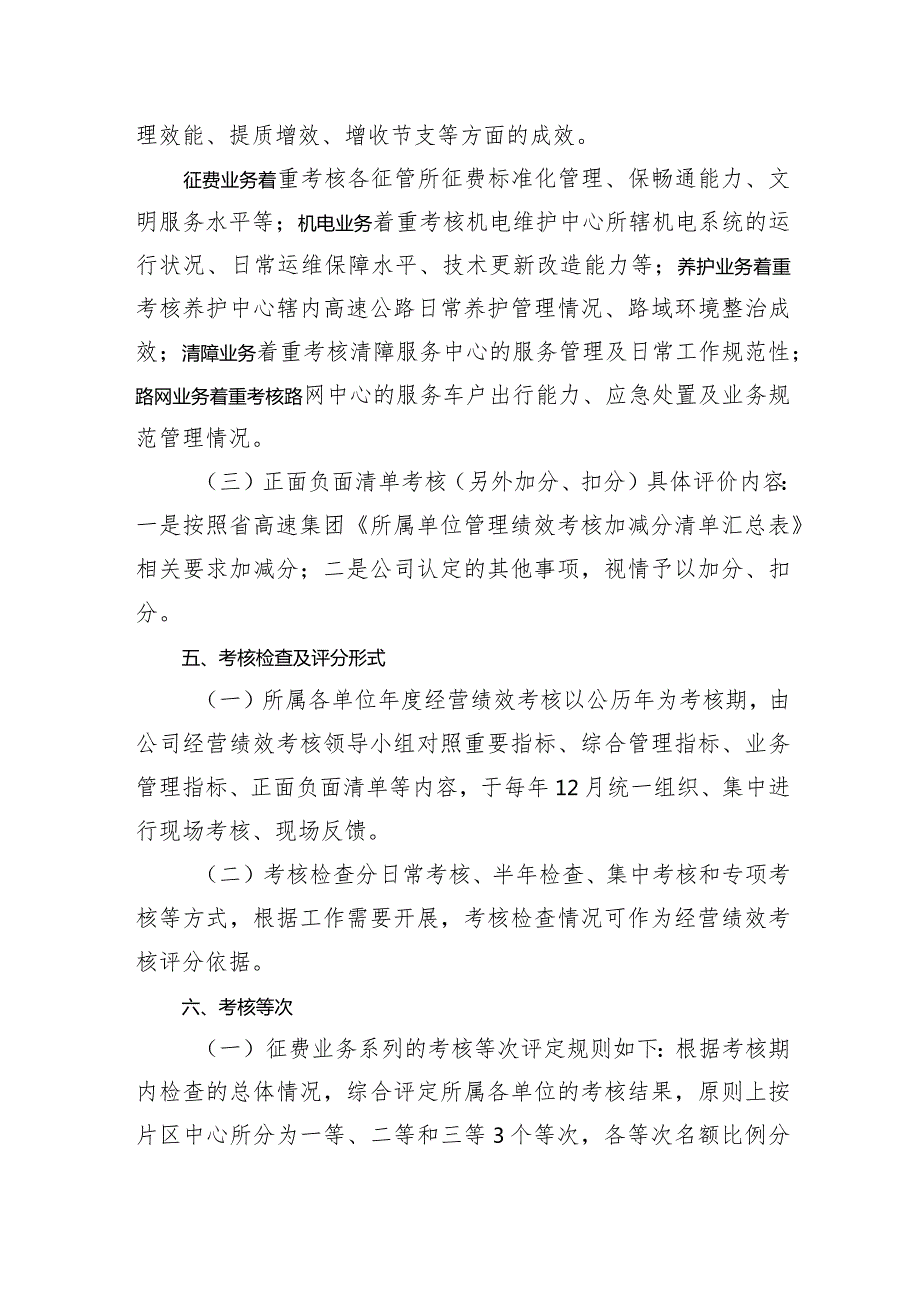 理效能、提质增效、增收节支等方面的成效。

征费业务着重考核各征管所征费标准化管理、保畅通能力、文明服务水平等；机电业务着重考核机电维护中心所辖机电系统的运行状况、日常运维保障水平、技术更新改造能力等；养护业务着重考核养护中心辖内高速公路日常养护管理情况、路域环境整治成效；清障业务着重考核清障服务中心的服务管理及日常工作规范性；路网业务着重考核路网中心的服务车户出行能力、应急处置及业务规范管理情况。

（三）正面负面清单考核（另外加分、扣分）具体评价内容：一是按照省高速集团《所属单位管理绩效考核加减分清单汇总表》相关要求加减分；二是公司认定的其他事项，视情予以加分、扣分。

五、考核检查及评分形式

（一）所属各单位年度经营绩效考核以公历年为考核期，由公司经营绩效考核领导小组对照重要指标、综合管理指标、业务管理指标、正面负面清单等内容，于每年12月统一组织、集中进行现场考核、现场反馈。

（二）考核检查分日常考核、半年检查、集中考核和专项考核等方式，根据工作需要开展，考核检查情况可作为经营绩效考核评分依据。

六、考核等次

（一）征费业务系列的考核等次评定规则如下：根据考核期内检查的总体情况，综合评定所属各单位的考核结果，原则上按片区中心所分为一等、二等和三等3个等次，各等次名额比例分